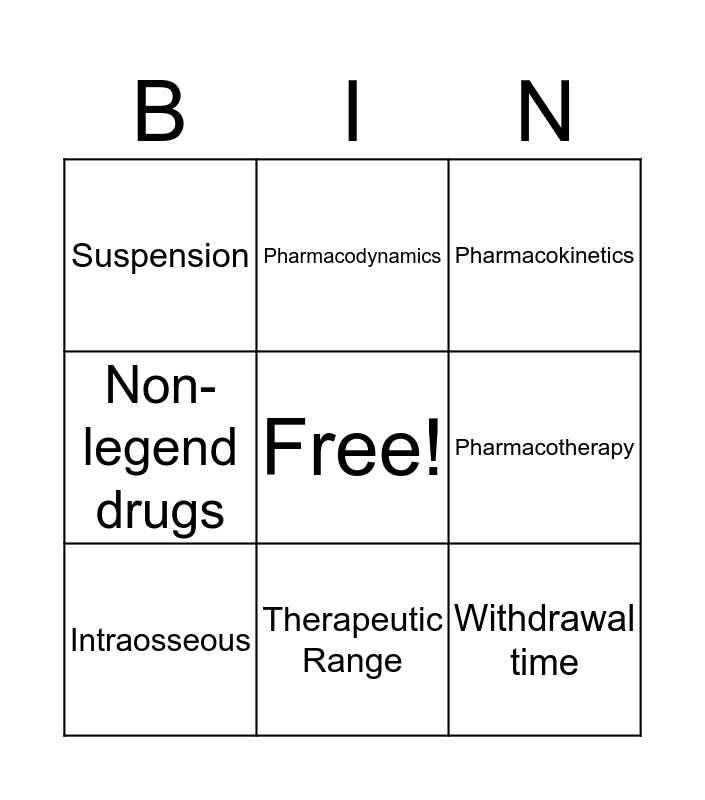 | B | I | N |
|---|---|---|
| Suspension | Pharmacodynamics | Pharmacokinetics |
| Non-legend drugs | Free! | Pharmacotherapy |
| Intraosseous | Therapeutic Range | Withdrawal time |